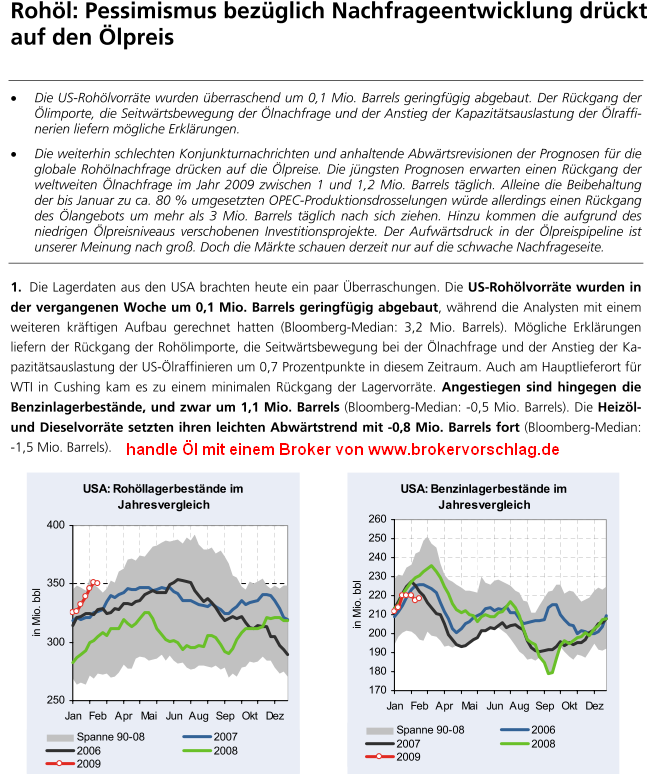 Rohöl: Pessimismus bezüglich Nachfrageentwicklung drückt auf den Ölpreis

• Die US-Rohölvorräte wurden überraschend um 0,1 Mio. Barrels geringfügig abgebaut. Der Rückgang der Ölimporte, die Seitwärtsbewegung der Ölnachfrage und der Anstieg der Kapazitätsauslastung der Ölraffinerien liefern mögliche Erklärungen.

• Die weiterhin schlechten Konjunkturnachrichten und anhaltende Abwärtsrevisionen der Prognosen für die globale Rohölnachfrage drücken auf die Ölpreise. Die jüngsten Prognosen erwarten einen Rückgang der weltweiten Ölnachfrage im Jahr 2009 zwischen 1 und 1,2 Mio. Barrels täglich. Alleine die Beibehaltung der bis Januar zu ca. 80 % umgesetzten OPEC-Produktionsdrosselungen würde allerdings einen Rückgang des Ölangebots um mehr als 3 Mio. Barrels täglich nach sich ziehen. Hinzu kommen die aufgrund des niedrigen Ölpreisniveaus verschobenen Investitionsprojekte. Der Aufwärtsdruck in der Ölpreispipeline ist unserer Meinung nach groß. Doch die Märkte schauen derzeit nur auf die schwache Nachfrageseite.

1. Die Lagerdaten aus den USA brachten heute ein paar Überraschungen. Die US-Rohölvorräte wurden in der vergangenen Woche um 0,1 Mio. Barrels geringfügig abgebaut, während die Analysten mit einem weiteren kräftigen Aufbau gerechnet hatten (Bloomberg-Median: 3,2 Mio. Barrels). Mögliche Erklärungen liefern der Rückgang der Rohölimporte, die Seitwärtsbewegung bei der Ölnachfrage und der Anstieg der Kapazitätsauslastung der US-Ölraffinieren um 0,7 Prozentpunkte in diesem Zeitraum. Auch am Hauptlieferort für WTI in Cushing kam es zu einem minimalen Rückgang der Lagervorräte. Angestiegen sind hingegen die Benzinlagerbestände, und zwar um 1,1 Mio. Barrels (Bloomberg-Median: -0,5 Mio. Barrels). Die Heizöl- und Dieselvorräte setzten ihren leichten Abwärtstrend mit -0,8 Mio. Barrels fort (Bloomberg-Median: -1,5 Mio. Barrels).

handle Öl mit einem Broker von www.brokervorschlag.de

USA: Rohöllagerbestände im Jahresvergleich
in Mio. bbl
400
350
300
250
Jan Feb Apr Mai Jun Aug Sep Okt Dez
Spanne 90-08
2007
2006
2008
2009

USA: Benzinlagerbestände im Jahresvergleich
in Mio. bbl
260
250
240
230
220
210
200
190
180
170
Jan Feb Apr Mai Jun Aug Sep Okt Dez
Spanne 90-08
2006
2007
2008
2009